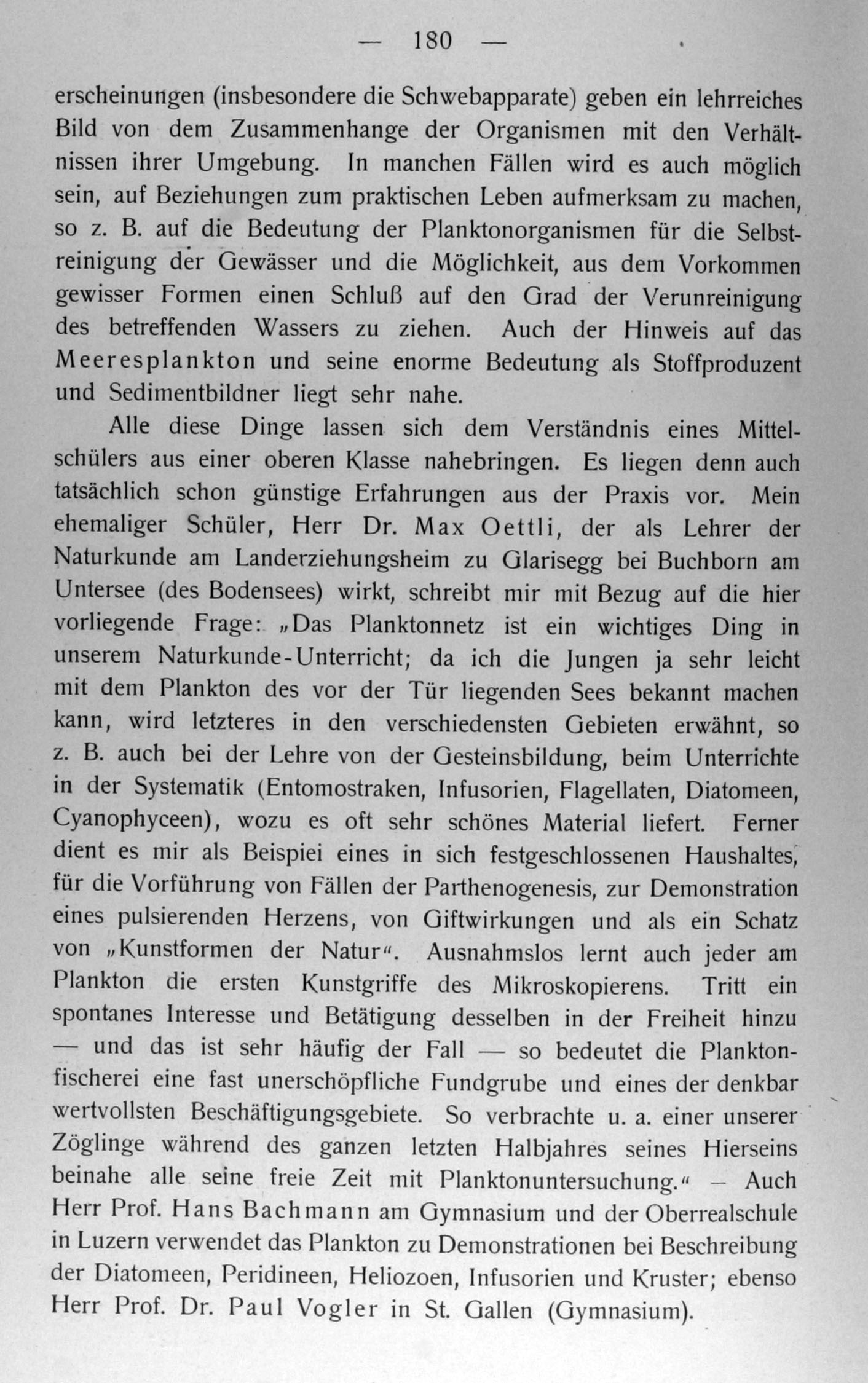 — 180 —

erscheinungen (insbesondere die Schwebapparate) geben ein lehrreiches Bild von dem Zusammenhange der Organismen mit den Verhältnissen ihrer Umgebung. In manchen Fällen wird es auch möglich sein, auf Beziehungen zum praktischen Leben aufmerksam zu machen, so z. B. auf die Bedeutung der Planktonorganismen für die Selbstreinigung der Gewässer und die Möglichkeit, aus dem Vorkommen gewisser Formen einen Schluß auf den Grad der Verunreinigung des betreffenden Wassers zu ziehen. Auch der Hinweis auf das Meeresplankton und seine enorme Bedeutung als Stoffproduzent und Sedimentbildner liegt sehr nahe.

Alle diese Dinge lassen sich dem Verständnis eines Mittelschülers aus einer oberen Klasse nahebringen. Es liegen denn auch tatsächlich schon günstige Erfahrungen aus der Praxis vor. Mein ehemaliger Schüler, Herr Dr. Max Oettli, der als Lehrer der Naturkunde am Landerziehungsheim zu Glarisegg bei Buchborn am Untersee (des Bodensees) wirkt, schreibt mir mit Bezug auf die hier vorliegende Frage: „Das Planktonnetz ist ein wichtiges Ding in unserem Naturkunde-Unterricht; da ich die Jungen ja sehr leicht mit dem Plankton des vor der Tür liegenden Sees bekannt machen kann, wird letzteres in den verschiedensten Gebieten erwähnt, so z. B. auch bei der Lehre von der Gesteinsbildung, beim Unterrichte in der Systematik (Entomostraken, Infusorien, Flagellaten, Diatomeen, Cyanophyceen), wozu es oft sehr schönes Material liefert. Ferner dient es mir als Beispiei eines in sich festgeschlossenen Haushaltes, für die Vorführung von Fällen der Parthenogenesis, zur Demonstration eines pulsierenden Herzens, von Giftwirkungen und als ein Schatz von „Kunstformen der Natur“. Ausnahmslos lernt auch jeder am Plankton die ersten Kunstgriffe des Mikroskopierens. Tritt ein spontanes Interesse und Betätigung desselben in der Freiheit hinzu — und das ist sehr häufig der Fall — so bedeutet die Planktonfischerei eine fast unerschöpfliche Fundgrube und eines der denkbar wertvollsten Beschäftigungsgebiete. So verbrachte u. a. einer unserer Zöglinge während des ganzen letzten Halbjahres seines Hierseins beinahe alle seine freie Zeit mit Planktonuntersuchung.“ — Auch Herr Prof. Hans Bachmann am Gymnasium und der Oberrealschule in Luzern verwendet das Plankton zu Demonstrationen bei Beschreibung der Diatomeen, Peridineen, Heliozoen, Infusorien und Kruster; ebenso Herr Prof. Dr. Paul Vogler in St. Gallen (Gymnasium).